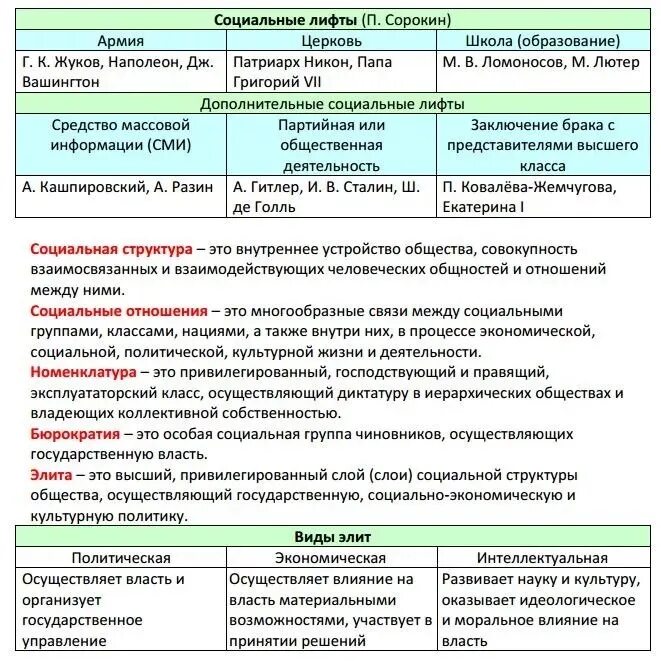 | Социальные лифты (П. Сорокин) | | |
|---|---|---|
| Армия | Церковь | Школа (образование) |
| Г. К. Жуков, Наполеон, Дж. Вашингтон | Патриарх Никон, Папа Григорий VII | М. В. Ломоносов, М. Лютер |
| Дополнительные социальные лифты | | |
| Средство массовой информации (СМИ) | Партийная или общественная деятельность | Заключение брака с представителями высшего класса |
| А. Кашпировский, А. Разин | А. Гитлер, И. В. Сталин, Ш. де Голль | П. Ковалёва-Жемчугова, Екатерина I |

Социальная структура – это внутреннее устройство общества, совокупность взаимосвязанных и взаимодействующих человеческих общностей и отношений между ними.

Социальные отношения – это многообразные связи между социальными группами, классами, нациями, а также внутри них, в процессе экономической, социальной, политической, культурной жизни и деятельности.

Номенклатура – это привилегированный, господствующий и правящий, эксплуататорский класс, осуществляющий диктатуру в иерархических обществах и владеющих коллективной собственностью.

Бюрократия – это особая социальная группа чиновников, осуществляющих государственную власть.

Элита – это высший, привилегированный слой (слои) социальной структуры общества, осуществляющий государственную, социально-экономическую и культурную политику.

| Виды элит | | |
|---|---|---|
| Политическая | Экономическая | Интеллектуальная |
| Осуществляет власть и организует государственное управление | Осуществляет влияние на власть материальными возможностями, участвует в принятии решений | Развивает науку и культуру, оказывает идеологическое и моральное влияние на власть |